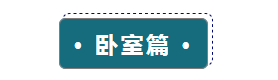 • 卧室篇 •